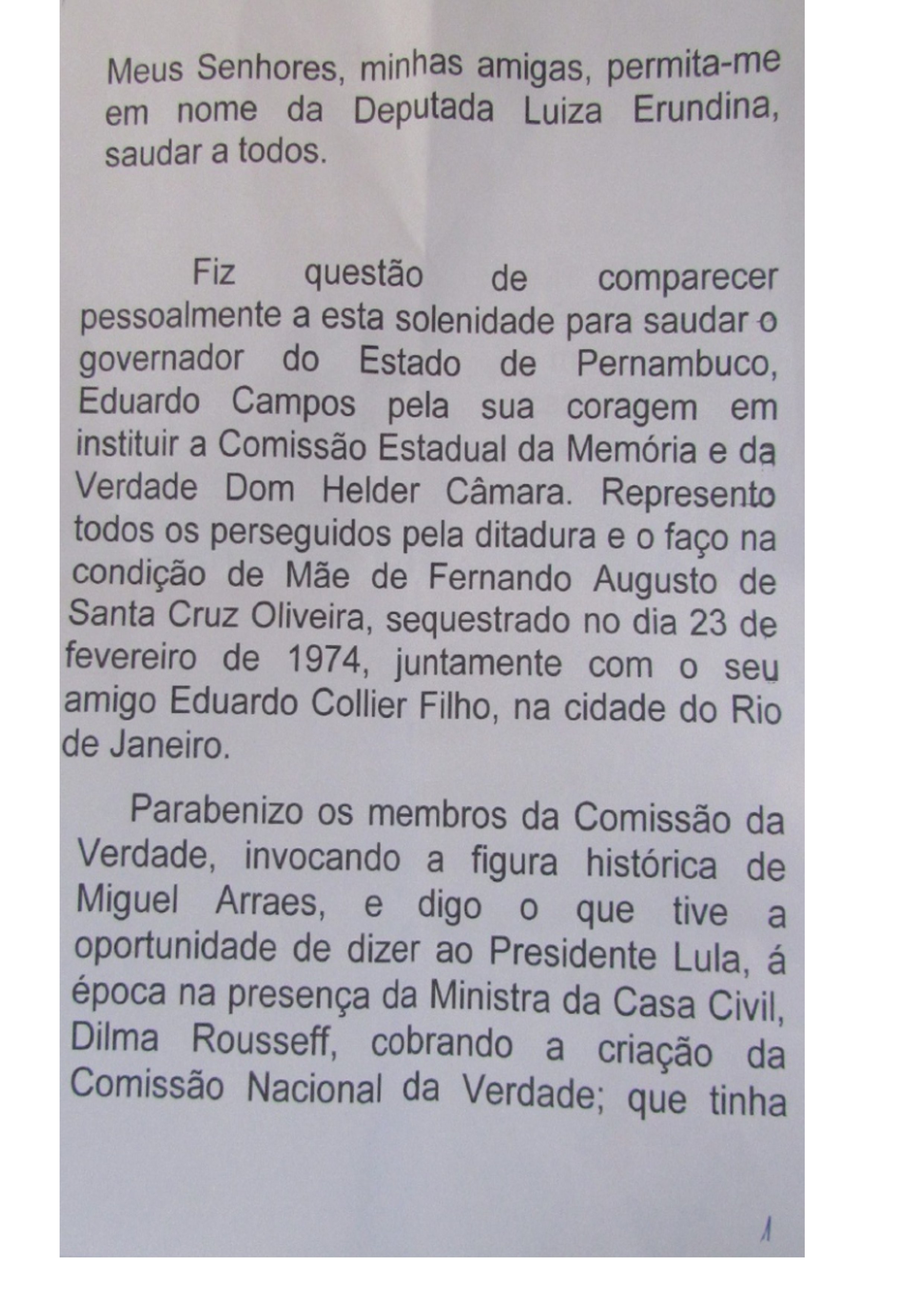 Meus Senhores, minhas amigas, permita-me em nome da Deputada Luiza Erundina, saudar a todos.

Fiz questão de comparecer pessoalmente a esta solenidade para saudar o governador do Estado de Pernambuco, Eduardo Campos pela sua coragem em instituir a Comissão Estadual da Memória e da Verdade Dom Helder Câmara. Represento todos os perseguidos pela ditadura e o faço na condição de Mãe de Fernando Augusto de Santa Cruz Oliveira, sequestrado no dia 23 de fevereiro de 1974, juntamente com o seu amigo Eduardo Collier Filho, na cidade do Rio de Janeiro.

Parabenizo os membros da Comissão da Verdade, invocando a figura histórica de Miguel Arraes, e digo o que tive a oportunidade de dizer ao Presidente Lula, á época na presença da Ministra da Casa Civil, Dilma Rousseff, cobrando a criação da Comissão Nacional da Verdade; que tinha

1